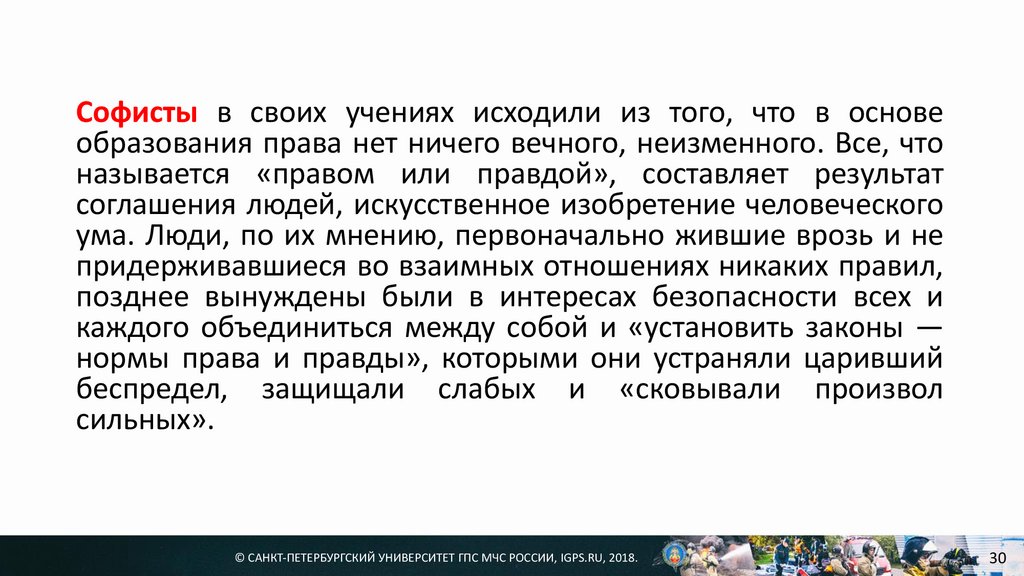 Софисты в своих учениях исходили из того, что в основе образования права нет ничего вечного, неизменного. Все, что называется «правом или правдой», составляет результат соглашения людей, искусственное изобретение человеческого ума. Люди, по их мнению, первоначально жившие врозь и не придерживавшиеся во взаимных отношениях никаких правил, позднее вынуждены были в интересах безопасности всех и каждого объединиться между собой и «установить законы — нормы права и правды», которыми они устраняли царивший беспредел, защищали слабых и «сковывали произвол сильных».

© САНКТ-ПЕТЕРБУРГСКИЙ УНИВЕРСИТЕТ ГПС МЧС РОССИИ, IGPS.RU, 2018.

30